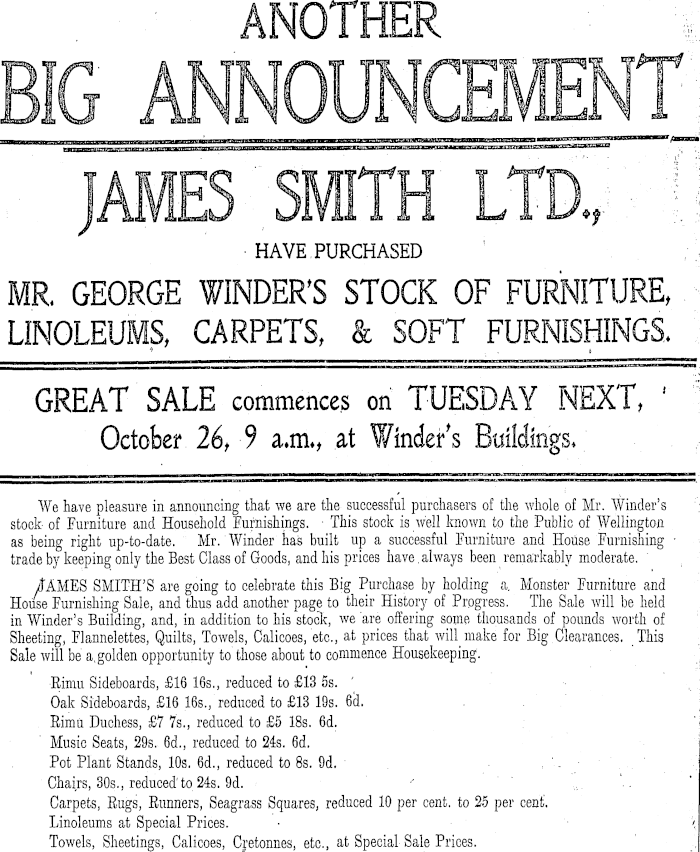 ANOTHER

BIG ANNOUNCEMENT

JAMES SMITH LTD.,

HAVE PURCHASED

MR. GEORGE WINDER'S STOCK OF FURNITURE, LINOLEUMS, CARPETS, & SOFT FURNISHINGS.

GREAT SALE commences on TUESDAY NEXT, October 26, 9 a.m., at Winder's Buildings.

We have pleasure in announcing that we are the successful purchasers of the whole of Mr. Winder's stock of Furniture and Household Furnishings. This stock is well known to the Public of Wellington as being right up-to-date. Mr. Winder has built up a successful Furniture and House Furnishing trade by keeping only the Best Class of Goods, and his prices have always been remarkably moderate.

JAMES SMITH'S are going to celebrate this Big Purchase by holding a Monster Furniture and House Furnishing Sale, and thus add another page to their History of Progress. The Sale will be held in Winder's Building, and, in addition to his stock, we are offering some thousands of pounds worth of Sheeting, Flannelettes, Quilts, Towels, Calicoes, etc., at prices that will make for Big Clearances. This Sale will be a golden opportunity to those about to commence Housekeeping.

Rimu Sideboards, £16 16s., reduced to £13 5s.
Oak Sideboards, £16 16s., reduced to £13 19s. 6d.
Rimu Duchess, £7 7s., reduced to £5 18s. 6d.
Music Seats, 29s. 6d., reduced to 24s. 6d.
Pot Plant Stands, 10s. 6d., reduced to 8s. 9d.
Chairs, 30s., reduced to 24s. 9d.
Carpets, Rugs, Runners, Seagrass Squares, reduced 10 per cent. to 25 per cent.
Linoleums at Special Prices.
Towels, Sheetings, Calicoes, Cretonnes, etc., at Special Sale Prices.